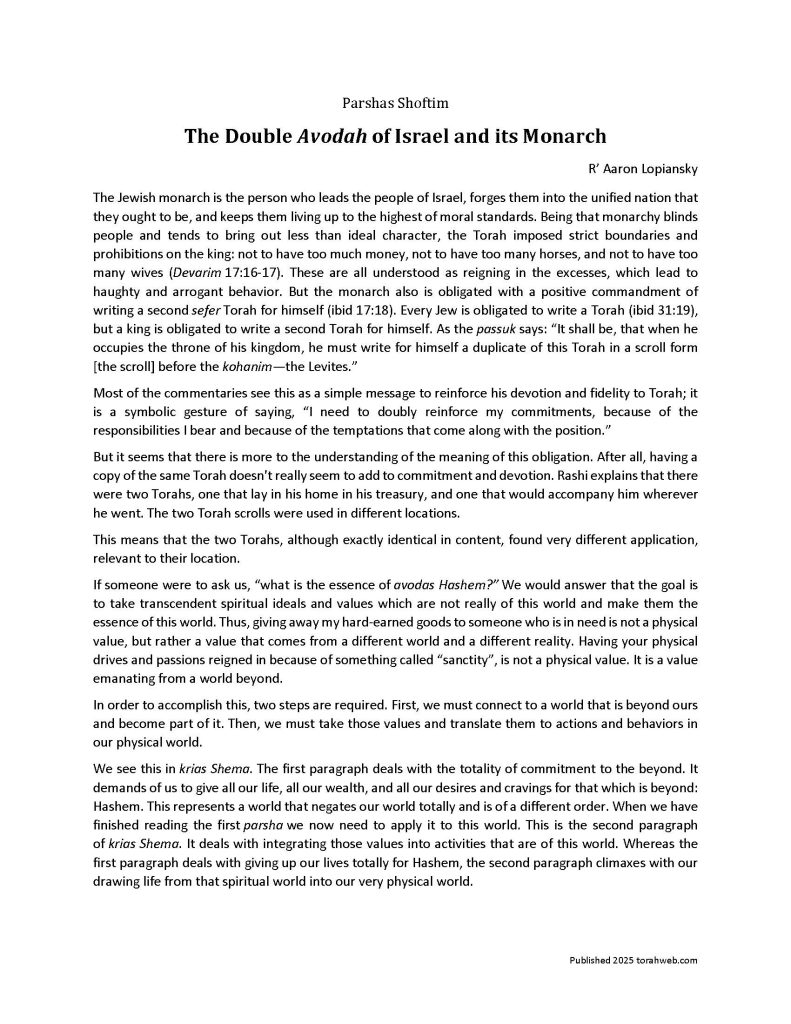 Parshas Shoftim

The Double Avodah of Israel and its Monarch

R' Aaron Lopiansky

The Jewish monarch is the person who leads the people of Israel, forges them into the unified nation that they ought to be, and keeps them living up to the highest of moral standards. Being that monarchy blinds people and tends to bring out less than ideal character, the Torah imposed strict boundaries and prohibitions on the king: not to have too much money, not to have too many horses, and not to have too many wives (Devarim 17:16-17). These are all understood as reigning in the excesses, which lead to haughty and arrogant behavior. But the monarch also is obligated with a positive commandment of writing a second sefer Torah for himself (ibid 17:18). Every Jew is obligated to write a Torah (ibid 31:19), but a king is obligated to write a second Torah for himself. As the passuk says: "It shall be, that when he occupies the throne of his kingdom, he must write for himself a duplicate of this Torah in a scroll form [the scroll] before the kohanim—the Levites."

Most of the commentaries see this as a simple message to reinforce his devotion and fidelity to Torah; it is a symbolic gesture of saying, "I need to doubly reinforce my commitments, because of the responsibilities I bear and because of the temptations that come along with the position."

But it seems that there is more to the understanding of the meaning of this obligation. After all, having a copy of the same Torah doesn't really seem to add to commitment and devotion. Rashi explains that there were two Torahs, one that lay in his home in his treasury, and one that would accompany him wherever he went. The two Torah scrolls were used in different locations.

This means that the two Torahs, although exactly identical in content, found very different application, relevant to their location.

If someone were to ask us, "what is the essence of avodas Hashem?" We would answer that the goal is to take transcendent spiritual ideals and values which are not really of this world and make them the essence of this world. Thus, giving away my hard-earned goods to someone who is in need is not a physical value, but rather a value that comes from a different world and a different reality. Having your physical drives and passions reigned in because of something called "sanctity", is not a physical value. It is a value emanating from a world beyond.

In order to accomplish this, two steps are required. First, we must connect to a world that is beyond ours and become part of it. Then, we must take those values and translate them to actions and behaviors in our physical world.

We see this in krias Shema. The first paragraph deals with the totality of commitment to the beyond. It demands of us to give all our life, all our wealth, and all our desires and cravings for that which is beyond: Hashem. This represents a world that negates our world totally and is of a different order. When we have finished reading the first parsha we now need to apply it to this world. This is the second paragraph of krias Shema. It deals with integrating those values into activities that are of this world. Whereas the first paragraph deals with giving up our lives totally for Hashem, the second paragraph climaxes with our drawing life from that spiritual world into our very physical world.

Published 2025 torahweb.com